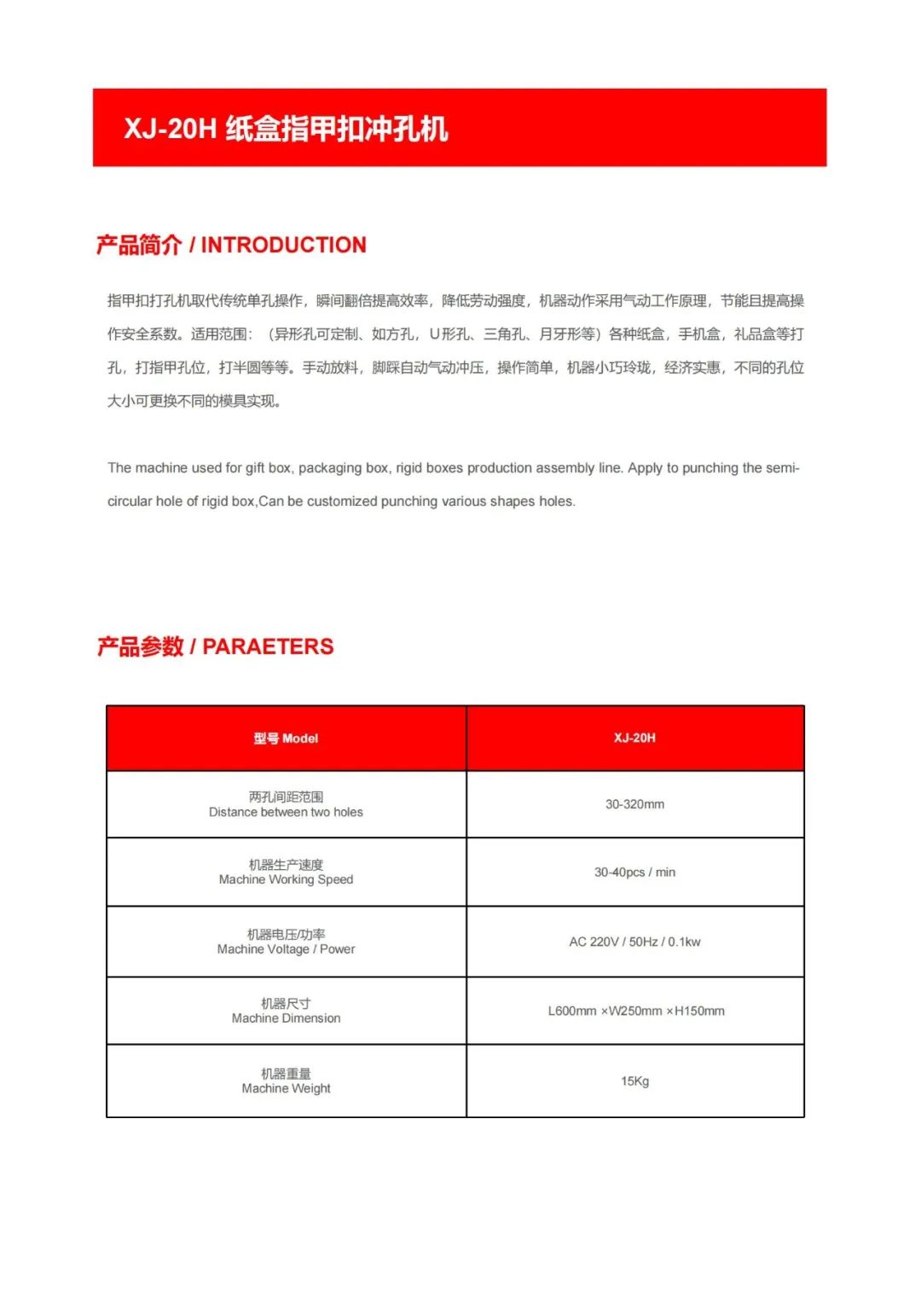 XJ-20H 纸盒指甲扣冲孔机

产品简介 / INTRODUCTION

指甲扣打孔机取代传统单孔操作，瞬间翻倍提高效率，降低劳动强度，机器动作采用气动工作原理，节能且提高操作安全系数。适用范围：（异形孔可定制、如方孔，U形孔、三角孔、月牙形等）各种纸盒，手机盒，礼品盒等打孔，打指甲孔位，打半圆等等。手动放料，脚踩自动气动冲压，操作简单，机器小巧玲珑，经济实惠，不同的孔位大小可更换不同的模具实现。

The machine used for gift box, packaging box, rigid boxes production assembly line. Apply to punching the semi-circular hole of rigid box,Can be customized punching various shapes holes.

产品参数 / PARAETERS

| 型号 Model | XJ-20H |
|---|---|
| 两孔间距范围 Distance between two holes | 30-320mm |
| 机器生产速度 Machine Working Speed | 30-40pcs / min |
| 机器电压/功率 Machine Voltage / Power | AC 220V / 50Hz / 0.1kw |
| 机器尺寸 Machine Dimension | L600mm ×W250mm ×H150mm |
| 机器重量 Machine Weight | 15Kg |